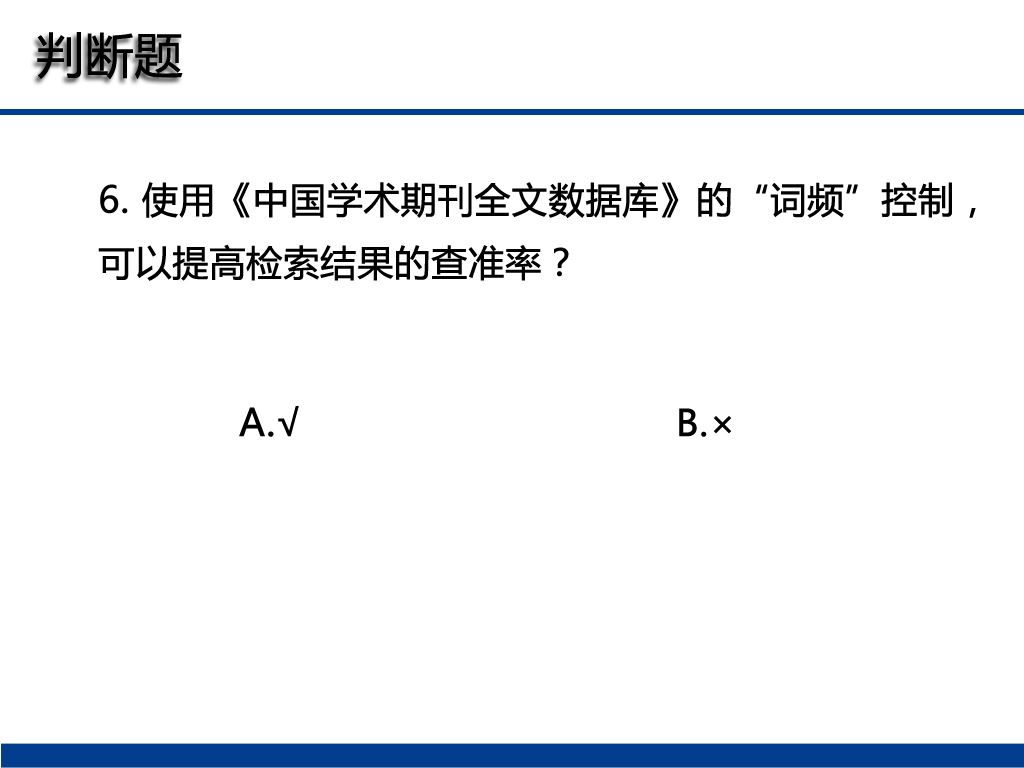 判断题

6.使用《中国学术期刊全文数据库》的“词频”控制，可以提高检索结果的查准率？

A.√ B.×